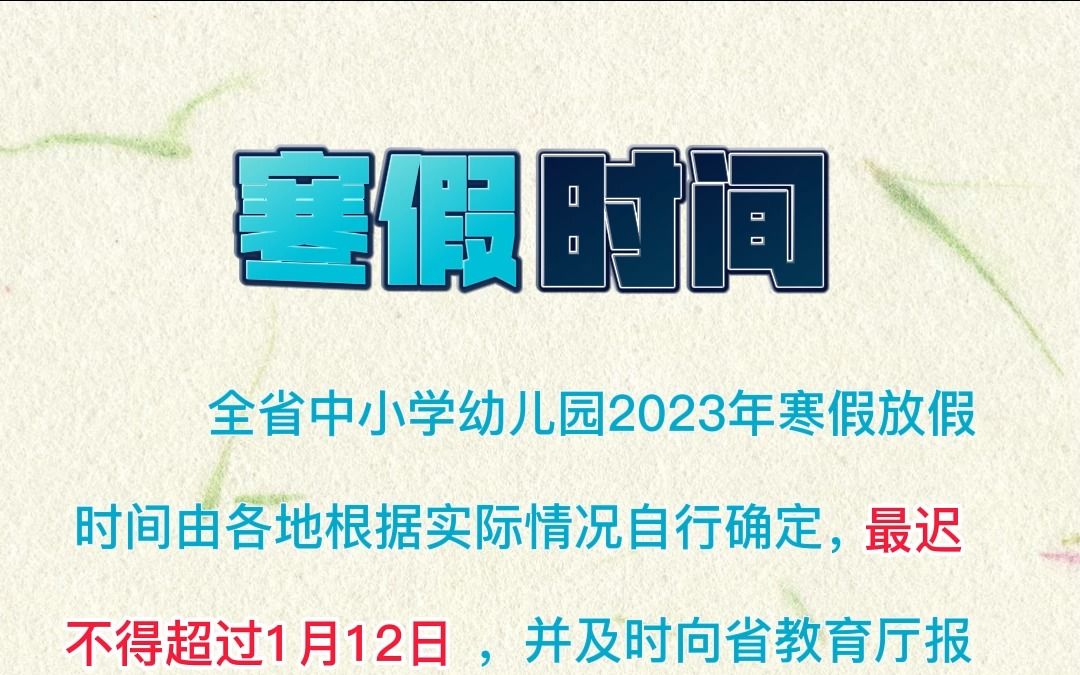 寒假时间

全省中小学幼儿园2023年寒假放假时间由各地根据实际情况自行确定，最迟不得超过1月12日 ，并及时向省教育厅报